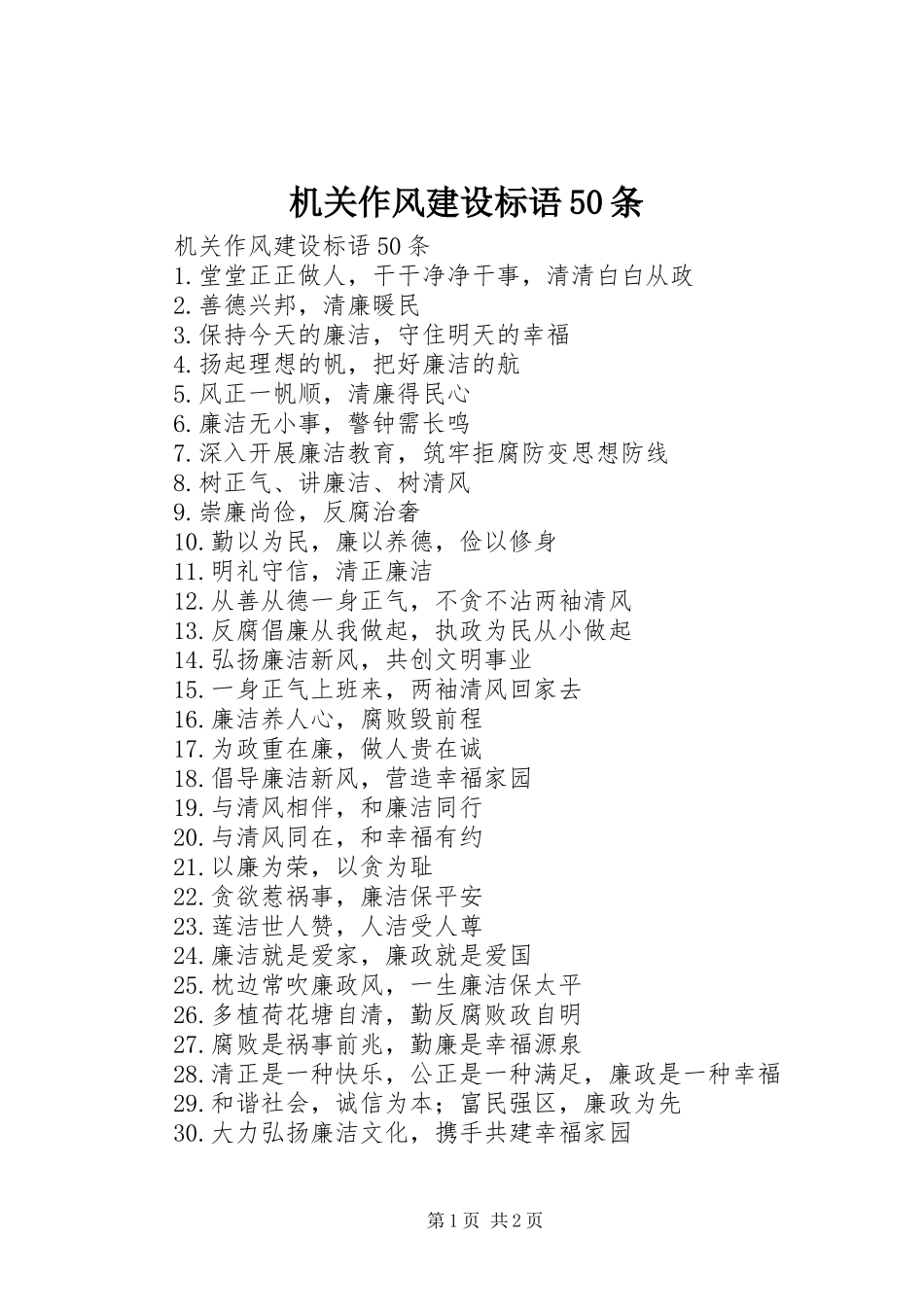 机关作风建设标语50条

机关作风建设标语50条
1.堂堂正正做人，干干净净干事，清清白白从政
2.善德兴邦，清廉暖民
3.保持今天的廉洁，守住明天的幸福
4.扬起理想的帆，把好廉洁的航
5.风正一帆顺，清廉得民心
6.廉洁无小事，警钟需长鸣
7.深入开展廉洁教育，筑牢拒腐防变思想防线
8.树正气、讲廉洁、树清风
9.崇廉尚俭，反腐治奢
10.勤以为民，廉以养德，俭以修身
11.明礼守信，清正廉洁
12.从善从德一身正气，不贪不沾两袖清风
13.反腐倡廉从我做起，执政为民从小做起
14.弘扬廉洁新风，共创文明事业
15.一身正气上班来，两袖清风回家去
16.廉洁养人心，腐败毁前程
17.为政重在廉，做人贵在诚
18.倡导廉洁新风，营造幸福家园
19.与清风相伴，和廉洁同行
20.与清风同在，和幸福有约
21.以廉为荣，以贪为耻
22.贪欲惹祸事，廉洁保平安
23.莲洁世人赞，人洁受人尊
24.廉洁就是爱家，廉政就是爱国
25.枕边常吹廉政风，一生廉洁保太平
26.多植荷花塘自清，勤反腐败政自明
27.腐败是祸事前兆，勤廉是幸福源泉
28.清正是一种快乐，公正是一种满足，廉政是一种幸福
29.和谐社会，诚信为本；富民强区，廉政为先
30.大力弘扬廉洁文化，携手共建幸福家园

第1页 共2页